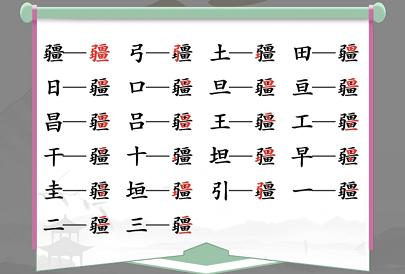 疆—疆　弓—疆　土—疆　田—疆
日—疆　口—疆　旦—疆　亘—疆
昌—疆　吕—疆　王—疆　工—疆
干—疆　十—疆　坦—疆　早—疆
圭—疆　垣—疆　引—疆　一—疆
二—疆　三—疆